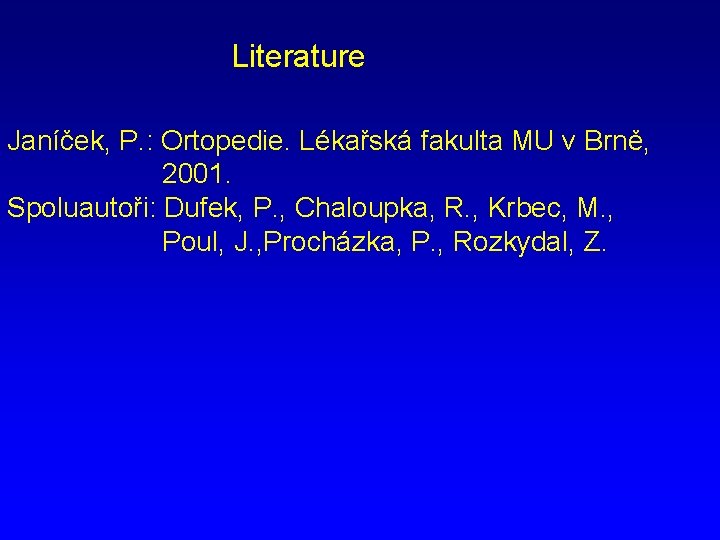 Literature

Janíček, P.: Ortopedie. Lékařská fakulta MU v Brně, 2001.
Spoluautoři: Dufek, P., Chaloupka, R., Krbec, M., Poul, J.,Procházka, P., Rozkydal, Z.